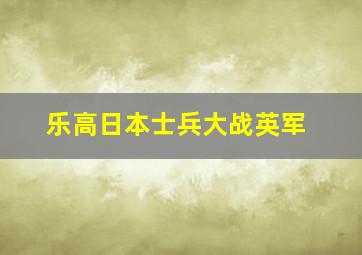 乐高日本士兵大战英军